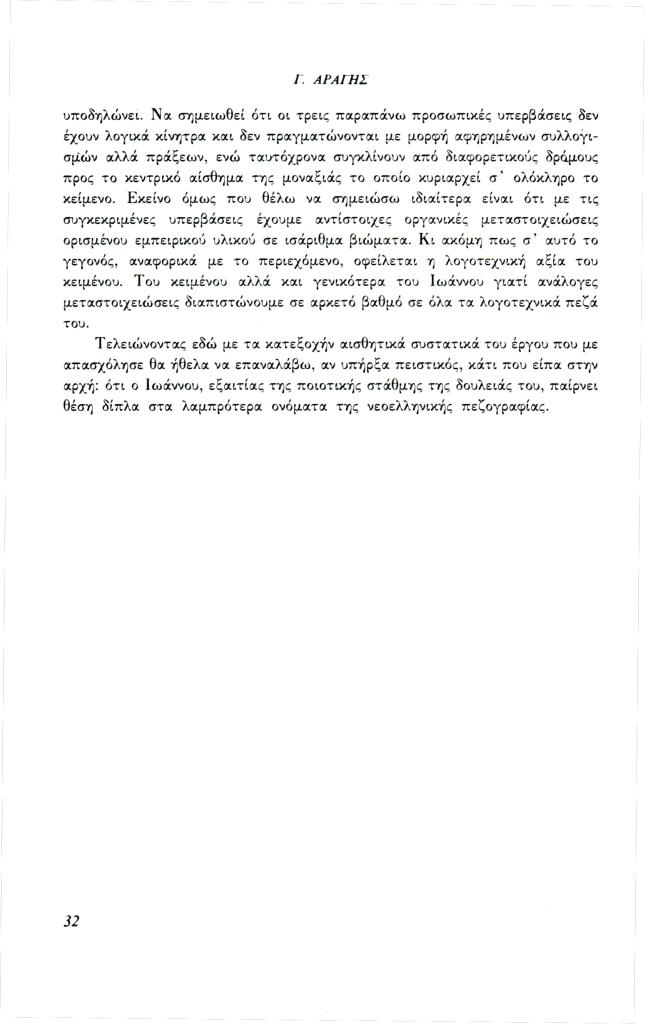 Γ. ΑΡΑΓΗΣ

υποδηλώνει. Να σημειωθεί ότι οι τρεις παραπάνω προσωπικές υπερβάσεις δεν έχουν λογικά κίνητρα και δεν πραγματώνονται με μορφή αφηρημένων συλλογισμών αλλά πράξεων, ενώ ταυτόχρονα συγκλίνουν από διαφορετικούς δρόμους προς το κεντρικό αίσθημα της μοναξιάς το οποίο κυριαρχεί σ' ολόκληρο το κείμενο. Εκείνο όμως που θέλω να σημειώσω ιδιαίτερα είναι ότι με τις συγκεκριμένες υπερβάσεις έχουμε αντίστοιχες οργανικές μεταστοιχειώσεις ορισμένου εμπειρικού υλικού σε ισάριθμα βιώματα. Κι ακόμη πως σ' αυτό το γεγονός, αναφορικά με το περιεχόμενο, οφείλεται η λογοτεχνική αξία του κειμένου. Του κειμένου αλλά και γενικότερα του Ιωάννου γιατί ανάλογες μεταστοιχειώσεις διαπιστώνουμε σε αρκετό βαθμό σε όλα τα λογοτεχνικά πεζά του.

Τελειώνοντας εδώ με τα κατεξοχήν αισθητικά συστατικά του έργου που με απασχόλησε θα ήθελα να επαναλάβω, αν υπήρξα πειστικός, κάτι που είπα στην αρχή: ότι ο Ιωάννου, εξαιτίας της ποιοτικής στάθμης της δουλειάς του, παίρνει θέση δίπλα στα λαμπρότερα ονόματα της νεοελληνικής πεζογραφίας.

32